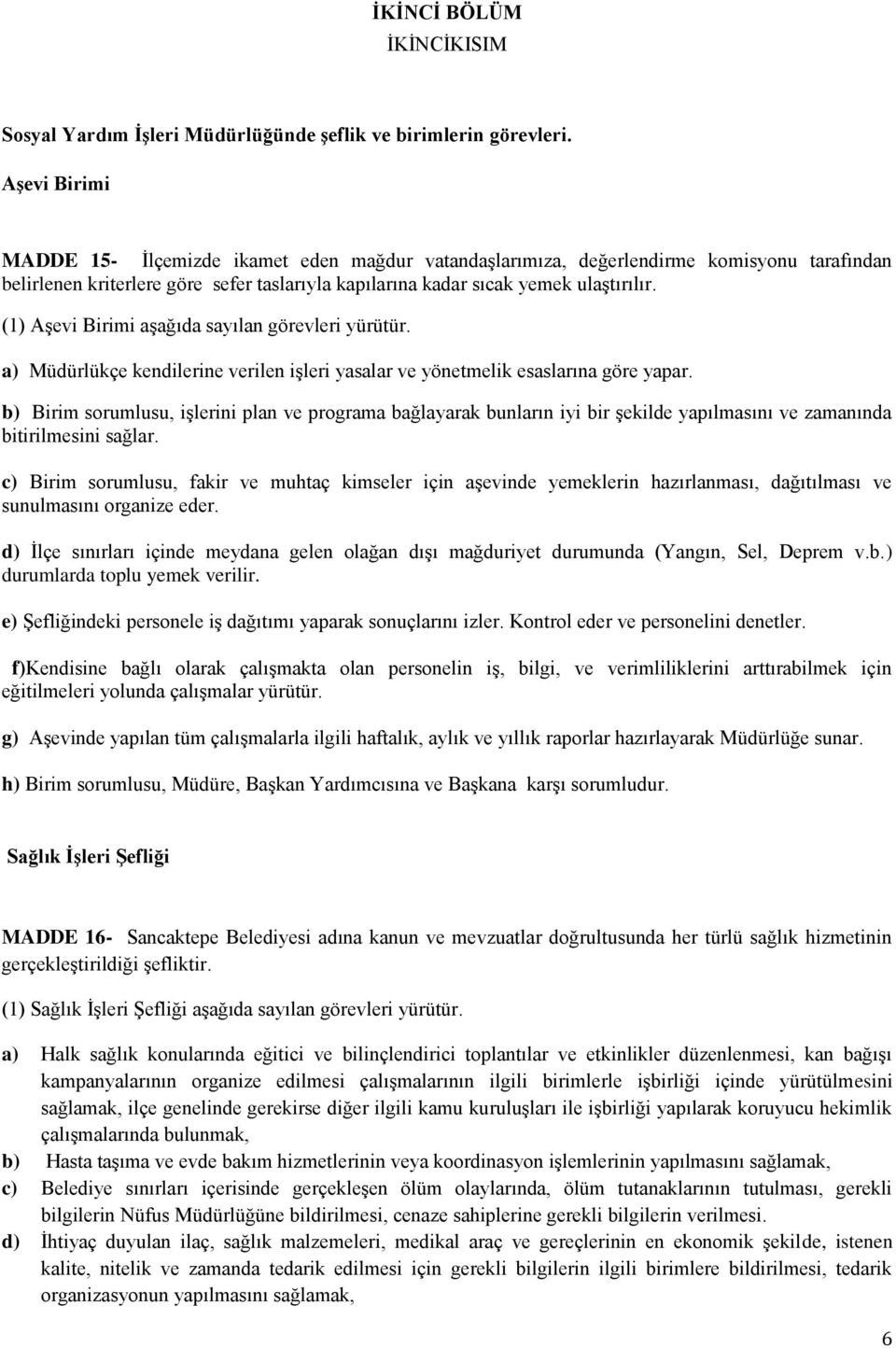 İKİNCİ BÖLÜM
İKİNCİKISIM

Sosyal Yardım İşleri Müdürlüğünde şeflik ve birimlerin görevleri.

Aşevi Birimi

MADDE 15- İlçemizde ikamet eden mağdur vatandaşlarımıza, değerlendirme komisyonu tarafından belirlenen kriterlere göre sefer taslarıyla kapılarına kadar sıcak yemek ulaştırılır.

(1) Aşevi Birimi aşağıda sayılan görevleri yürütür.

a) Müdürlükçe kendilerine verilen işleri yasalar ve yönetmelik esaslarına göre yapar.

b) Birim sorumlusu, işlerini plan ve programa bağlayarak bunların iyi bir şekilde yapılmasını ve zamanında bitirilmesini sağlar.

c) Birim sorumlusu, fakir ve muhtaç kimseler için aşevinde yemeklerin hazırlanması, dağıtılması ve sunulmasını organize eder.

d) İlçe sınırları içinde meydana gelen olağan dışı mağduriyet durumunda (Yangın, Sel, Deprem v.b.) durumlarda toplu yemek verilir.

e) Şefliğindeki personele iş dağıtımı yaparak sonuçlarını izler. Kontrol eder ve personelini denetler.

f)Kendisine bağlı olarak çalışmakta olan personelin iş, bilgi, ve verimliliklerini arttırabilmek için eğitilmeleri yolunda çalışmalar yürütür.

g) Aşevinde yapılan tüm çalışmalarla ilgili haftalık, aylık ve yıllık raporlar hazırlayarak Müdürlüğe sunar.

h) Birim sorumlusu, Müdüre, Başkan Yardımcısına ve Başkana karşı sorumludur.

Sağlık İşleri Şefliği

MADDE 16- Sancaktepe Belediyesi adına kanun ve mevzuatlar doğrultusunda her türlü sağlık hizmetinin gerçekleştirildiği şefliktir.

(1) Sağlık İşleri Şefliği aşağıda sayılan görevleri yürütür.

a) Halk sağlık konularında eğitici ve bilinçlendirici toplantılar ve etkinlikler düzenlenmesi, kan bağışı kampanyalarının organize edilmesi çalışmalarının ilgili birimlerle işbirliği içinde yürütülmesini sağlamak, ilçe genelinde gerekirse diğer ilgili kamu kuruluşları ile işbirliği yapılarak koruyucu hekimlik çalışmalarında bulunmak,

b) Hasta taşıma ve evde bakım hizmetlerinin veya koordinasyon işlemlerinin yapılmasını sağlamak,

c) Belediye sınırları içerisinde gerçekleşen ölüm olaylarında, ölüm tutanaklarının tutulması, gerekli bilgilerin Nüfus Müdürlüğüne bildirilmesi, cenaze sahiplerine gerekli bilgilerin verilmesi.

d) İhtiyaç duyulan ilaç, sağlık malzemeleri, medikal araç ve gereçlerinin en ekonomik şekilde, istenen kalite, nitelik ve zamanda tedarik edilmesi için gerekli bilgilerin ilgili birimlere bildirilmesi, tedarik organizasyonun yapılmasını sağlamak,

6